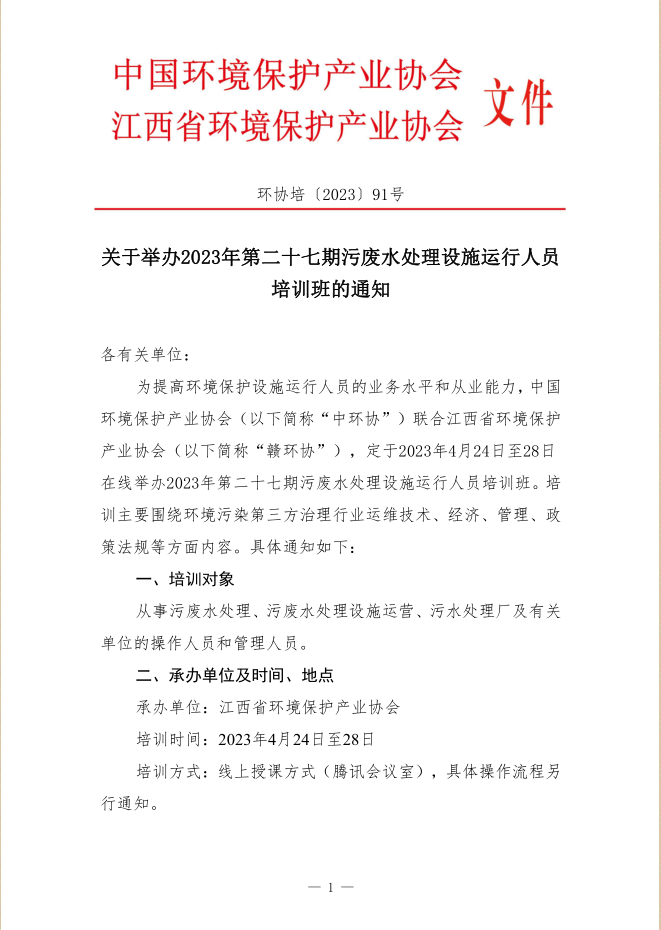 中国环境保护产业协会
江西省环境保护产业协会 文件

环协培〔2023〕91号

关于举办2023年第二十七期污废水处理设施运行人员培训班的通知

各有关单位：

为提高环境保护设施运行人员的业务水平和从业能力，中国环境保护产业协会（以下简称“中环协”）联合江西省环境保护产业协会（以下简称“赣环协”），定于2023年4月24日至28日在线举办2023年第二十七期污废水处理设施运行人员培训班。培训主要围绕环境污染第三方治理行业运维技术、经济、管理、政策法规等方面内容。具体通知如下：

一、培训对象

从事污废水处理、污废水处理设施运营、污水处理厂及有关单位的操作人员和管理人员。

二、承办单位及时间、地点

承办单位：江西省环境保护产业协会

培训时间：2023年4月24日至28日

培训方式：线上授课方式（腾讯会议室），具体操作流程另行通知。

— 1 —